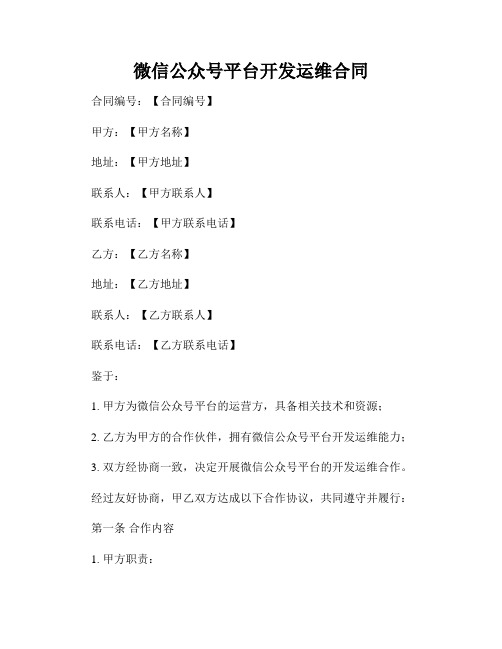 微信公众号平台开发运维合同

合同编号：【合同编号】

甲方：【甲方名称】

地址：【甲方地址】

联系人：【甲方联系人】

联系电话：【甲方联系电话】

乙方：【乙方名称】

地址：【乙方地址】

联系人：【乙方联系人】

联系电话：【乙方联系电话】

鉴于：

1. 甲方为微信公众号平台的运营方，具备相关技术和资源；

2. 乙方为甲方的合作伙伴，拥有微信公众号平台开发运维能力；

3. 双方经协商一致，决定开展微信公众号平台的开发运维合作。

经过友好协商，甲乙双方达成以下合作协议，共同遵守并履行：

第一条 合作内容

1. 甲方职责：